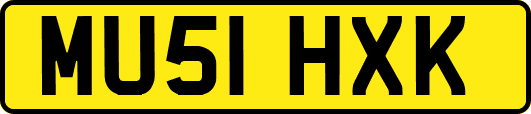 MU51 HXK